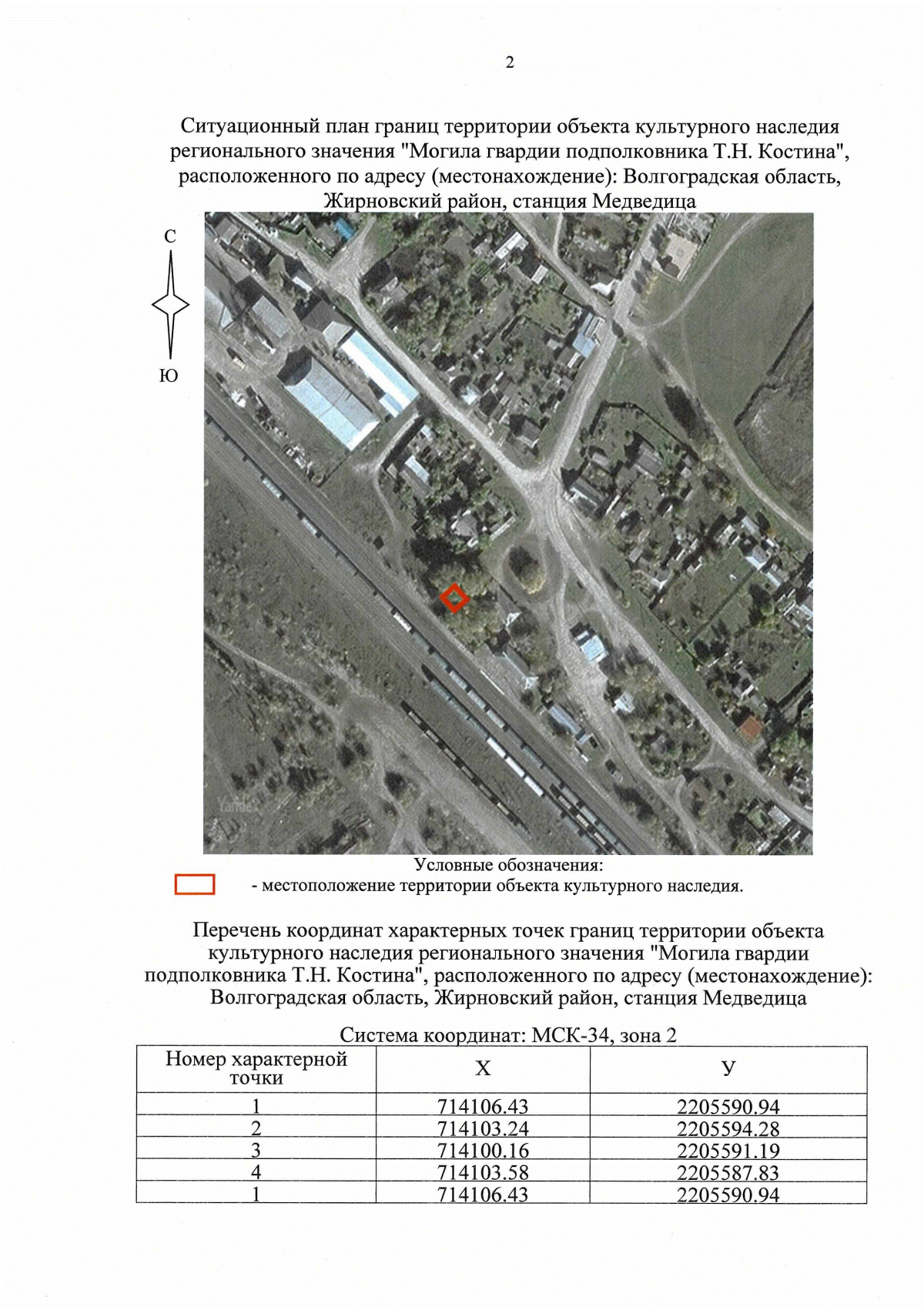 2

Ситуационный план границ территории объекта культурного наследия регионального значения "Могила гвардии подполковника Т.Н. Костина", расположенного по адресу (местонахождение): Волгоградская область, Жирновский район, станция Медведица

С

Ю

Условные обозначения:

- местоположение территории объекта культурного наследия.

Перечень координат характерных точек границ территории объекта культурного наследия регионального значения "Могила гвардии подполковника Т.Н. Костина", расположенного по адресу (местонахождение): Волгоградская область, Жирновский район, станция Медведица

Система координат: МСК-34, зона 2

| Номер характерной точки | Х | У |
|---|---|---|
| 1 | 714106.43 | 2205590.94 |
| 2 | 714103.24 | 2205594.28 |
| 3 | 714100.16 | 2205591.19 |
| 4 | 714103.58 | 2205587.83 |
| 1 | 714106.43 | 2205590.94 |